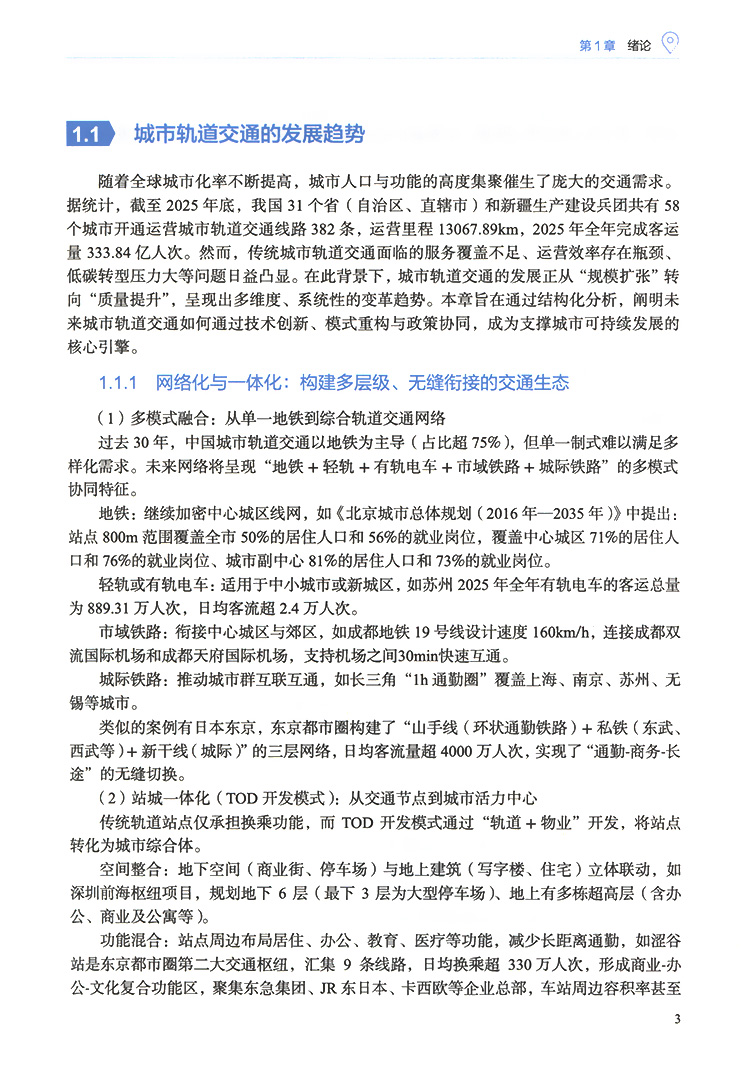 第1章 绪论

1.1 城市轨道交通的发展趋势

随着全球城市化率不断提高，城市人口与功能的高度集聚催生了庞大的交通需求。据统计，截至2025年底，我国31个省（自治区、直辖市）和新疆生产建设兵团共有58个城市开通运营城市轨道交通线路382条，运营里程13067.89km，2025年全年完成客运量333.84亿人次。然而，传统城市轨道交通面临的服务覆盖不足、运营效率存在瓶颈、低碳转型压力大等问题日益凸显。在此背景下，城市轨道交通的发展正从“规模扩张”转向“质量提升”，呈现出多维度、系统性的变革趋势。本章旨在通过结构化分析，阐明未来城市轨道交通如何通过技术创新、模式重构与政策协同，成为支撑城市可持续发展的核心引擎。

1.1.1 网络化与一体化：构建多层级、无缝衔接的交通生态

（1）多模式融合：从单一地铁到综合轨道交通网络

过去30年，中国城市轨道交通以地铁为主导（占比超75%），但单一制式难以满足多样化需求。未来网络将呈现“地铁＋轻轨＋有轨电车＋市域铁路＋城际铁路”的多模式协同特征。

地铁：继续加密中心城区线网，如《北京城市总体规划（2016年—2035年）》中提出：站点800m范围覆盖全市50%的居住人口和56%的就业岗位，覆盖中心城区71%的居住人口和76%的就业岗位、城市副中心81%的居住人口和73%的就业岗位。

轻轨或有轨电车：适用于中小城市或新城区，如苏州2025年全年有轨电车的客运总量为889.31万人次，日均客流超2.4万人次。

市域铁路：衔接中心城区与郊区，如成都地铁19号线设计速度160km/h，连接成都双流国际机场和成都天府国际机场，支持机场之间30min快速互通。

城际铁路：推动城市群互联互通，如长三角“1h通勤圈”覆盖上海、南京、苏州、无锡等城市。

类似的案例有日本东京，东京都市圈构建了“山手线（环状通勤铁路）＋私铁（东武、西武等）＋新干线（城际）”的三层网络，日均客流量超4000万人次，实现了“通勤-商务-长途”的无缝切换。

（2）站城一体化（TOD开发模式）：从交通节点到城市活力中心

传统轨道站点仅承担换乘功能，而TOD开发模式通过“轨道＋物业”开发，将站点转化为城市综合体。

空间整合：地下空间（商业街、停车场）与地上建筑（写字楼、住宅）立体联动，如深圳前海枢纽项目，规划地下6层（最下3层为大型停车场）、地上有多栋超高层（含办公、商业及公寓等）。

功能混合：站点周边布局居住、办公、教育、医疗等功能，减少长距离通勤，如涩谷站是东京都市圈第二大交通枢纽，汇集9条线路，日均换乘超330万人次，形成商业-办公-文化复合功能区，聚集东急集团、JR东日本、卡西欧等企业总部，车站周边容积率甚至

3